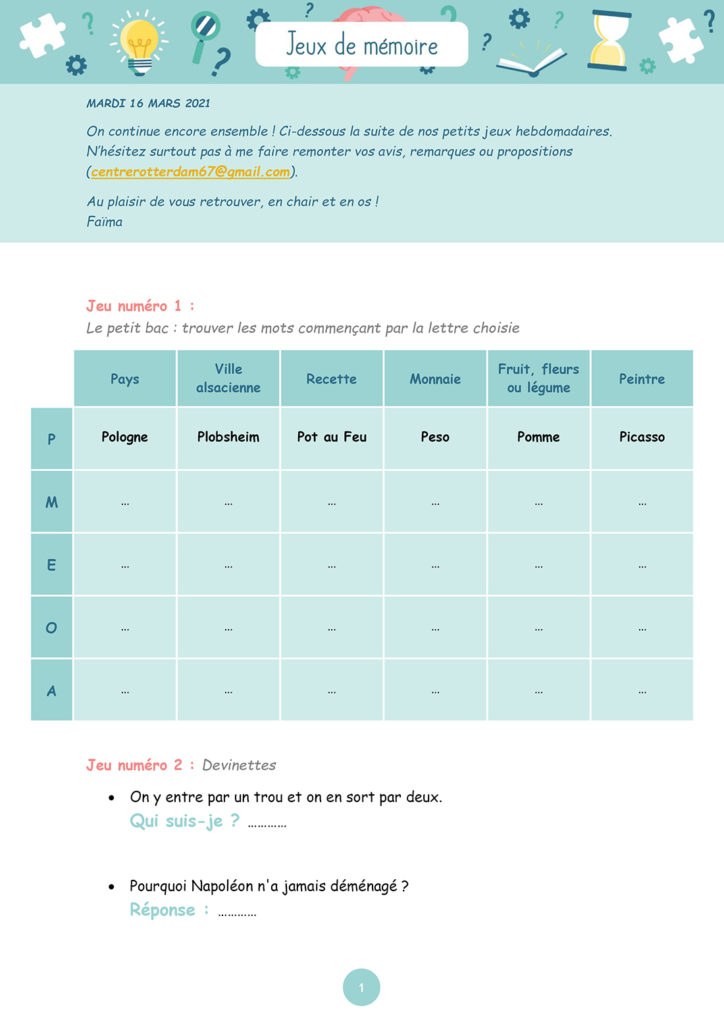 Jeux de mémoire

MARDI 16 MARS 2021

On continue encore ensemble ! Ci-dessous la suite de nos petits jeux hebdomadaires. N'hésitez surtout pas à me faire remonter vos avis, remarques ou propositions (centrerotterdam67@gmail.com).

Au plaisir de vous retrouver, en chair et en os !
Faïma

Jeu numéro 1 :
Le petit bac : trouver les mots commençant par la lettre choisie

| | Pays | Ville alsacienne | Recette | Monnaie | Fruit, fleurs ou légume | Peintre |
|---|---|---|---|---|---|---|
| P | Pologne | Plobsheim | Pot au Feu | Peso | Pomme | Picasso |
| M | … | … | … | … | … | … |
| E | … | … | … | … | … | … |
| O | … | … | … | … | … | … |
| A | … | … | … | … | … | … |

Jeu numéro 2 : Devinettes

• On y entre par un trou et on en sort par deux.
Qui suis-je ? …………

• Pourquoi Napoléon n'a jamais déménagé ?
Réponse : …………

1